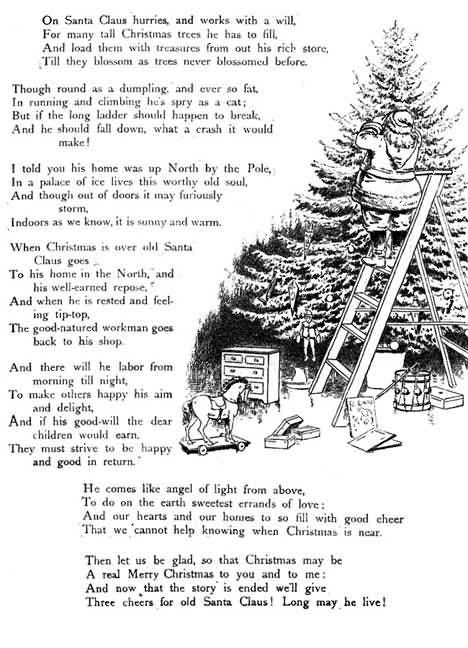 On Santa Claus hurries, and works with a will,
For many tall Christmas trees he has to fill,
And load them with treasures from out his rich store,
Till they blossom as trees never blossomed before.

Though round as a dumpling, and ever so fat,
In running and climbing he's spry as a cat;
But if the long ladder should happen to break,
And he should fall down, what a crash it would make!

I told you his home was up North by the Pole,
In a palace of ice lives this worthy old soul,
And though out of doors it may furiously storm,
Indoors as we know, it is sunny and warm.

When Christmas is over old Santa Claus goes
To his home in the North, and his well-earned repose,
And when he is rested and feeling tip-top,
The good-natured workman goes back to his shop.

And there will he labor from morning till night,
To make others happy his aim and delight,
And if his good-will the dear children would earn,
They must strive to be happy and good in return.

He comes like angel of light from above,
To do on the earth sweetest errands of love;
And our hearts and our homes to so fill with good cheer
That we cannot help knowing when Christmas is near.

Then let us be glad, so that Christmas may be
A real Merry Christmas to you and to me;
And now that the story is ended we'll give
Three cheers for old Santa Claus! Long may he live!